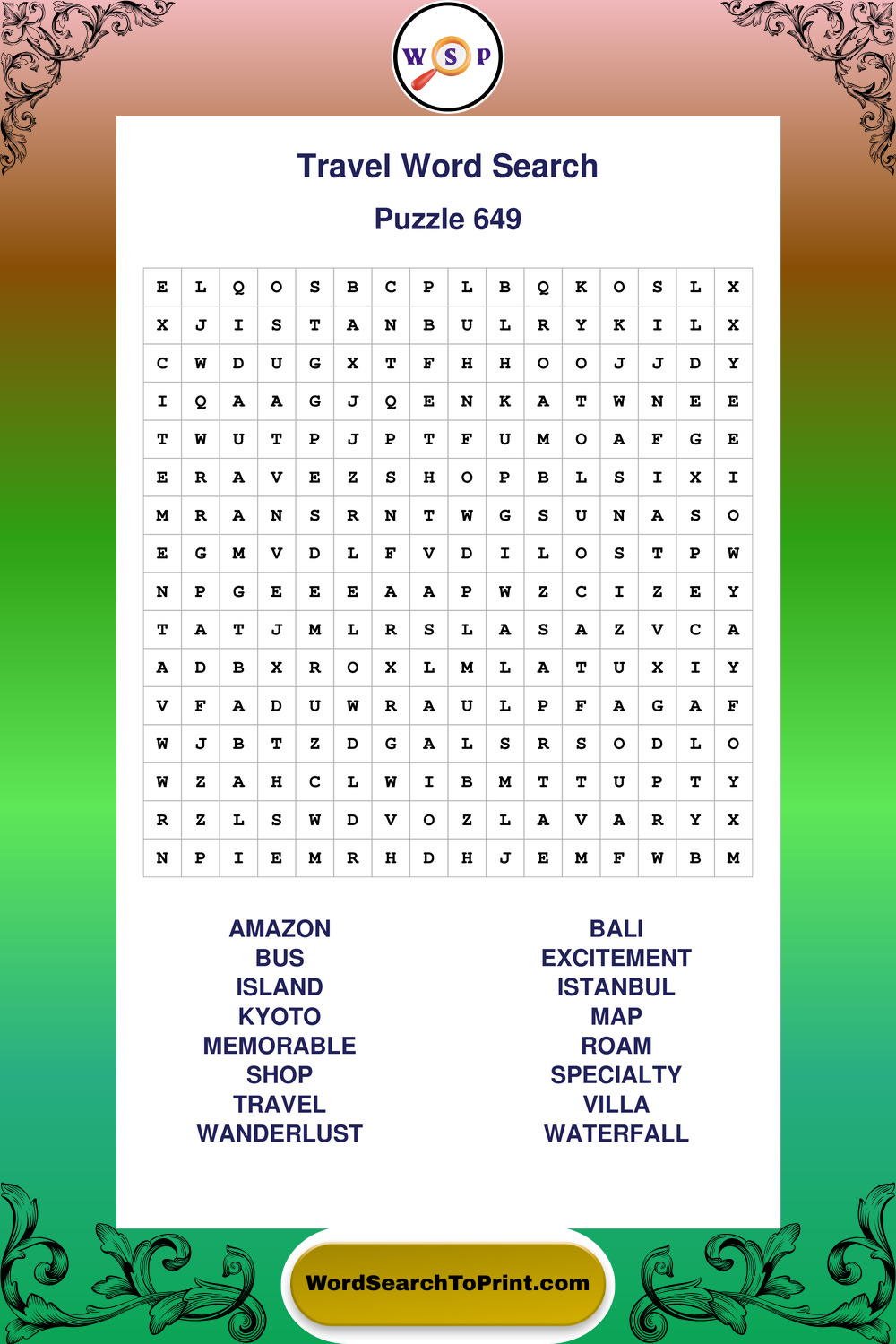 W S P

Travel Word Search

Puzzle 649

| E | L | Q | O | S | B | C | P | L | B | Q | K | O | S | L | X |
|---|---|---|---|---|---|---|---|---|---|---|---|---|---|---|---|
| X | J | I | S | T | A | N | B | U | L | R | Y | K | I | L | X |
| C | W | D | U | G | X | T | F | H | H | O | O | J | J | D | Y |
| I | Q | A | A | G | J | Q | E | N | K | A | T | W | N | E | E |
| T | W | U | T | P | J | P | T | F | U | M | O | A | F | G | E |
| E | R | A | V | E | Z | S | H | O | P | B | L | S | I | X | I |
| M | R | A | N | S | R | N | T | W | G | S | U | N | A | S | O |
| E | G | M | V | D | L | F | V | D | I | L | O | S | T | P | W |
| N | P | G | E | E | E | A | A | P | W | Z | C | I | Z | E | Y |
| T | A | T | J | M | L | R | S | L | A | S | A | Z | V | C | A |
| A | D | B | X | R | O | X | L | M | L | A | T | U | X | I | Y |
| V | F | A | D | U | W | R | A | U | L | P | F | A | G | A | F |
| W | J | B | T | Z | D | G | A | L | S | R | S | O | D | L | O |
| W | Z | A | H | C | L | W | I | B | M | T | T | U | P | T | Y |
| R | Z | L | S | W | D | V | O | Z | L | A | V | A | R | Y | X |
| N | P | I | E | M | R | H | D | H | J | E | M | F | W | B | M |

AMAZON
BUS
ISLAND
KYOTO
MEMORABLE
SHOP
TRAVEL
WANDERLUST

BALI
EXCITEMENT
ISTANBUL
MAP
ROAM
SPECIALTY
VILLA
WATERFALL

WordSearchToPrint.com